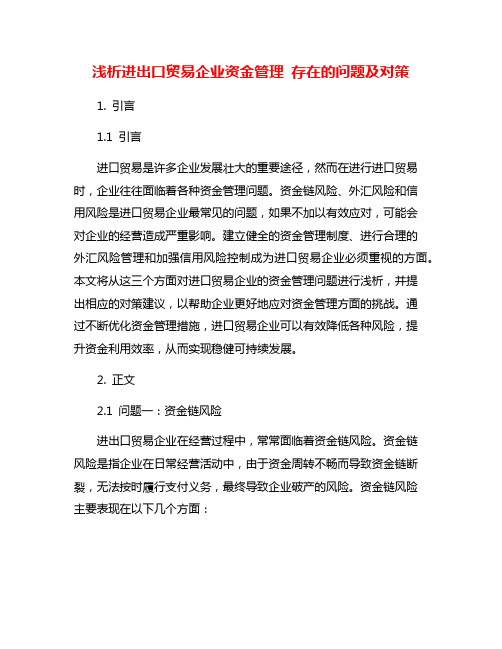 浅析进出口贸易企业资金管理 存在的问题及对策

1. 引言

1.1 引言

进口贸易是许多企业发展壮大的重要途径，然而在进行进口贸易时，企业往往面临着各种资金管理问题。资金链风险、外汇风险和信用风险是进口贸易企业最常见的问题，如果不加以有效应对，可能会对企业的经营造成严重影响。建立健全的资金管理制度、进行合理的外汇风险管理和加强信用风险控制成为进口贸易企业必须重视的方面。本文将从这三个方面对进口贸易企业的资金管理问题进行浅析，并提出相应的对策建议，以帮助企业更好地应对资金管理方面的挑战。通过不断优化资金管理措施，进口贸易企业可以有效降低各种风险，提升资金利用效率，从而实现稳健可持续发展。

2. 正文

2.1 问题一：资金链风险

进出口贸易企业在经营过程中，常常面临着资金链风险。资金链风险是指企业在日常经营活动中，由于资金周转不畅而导致资金链断裂，无法按时履行支付义务，最终导致企业破产的风险。资金链风险主要表现在以下几个方面：